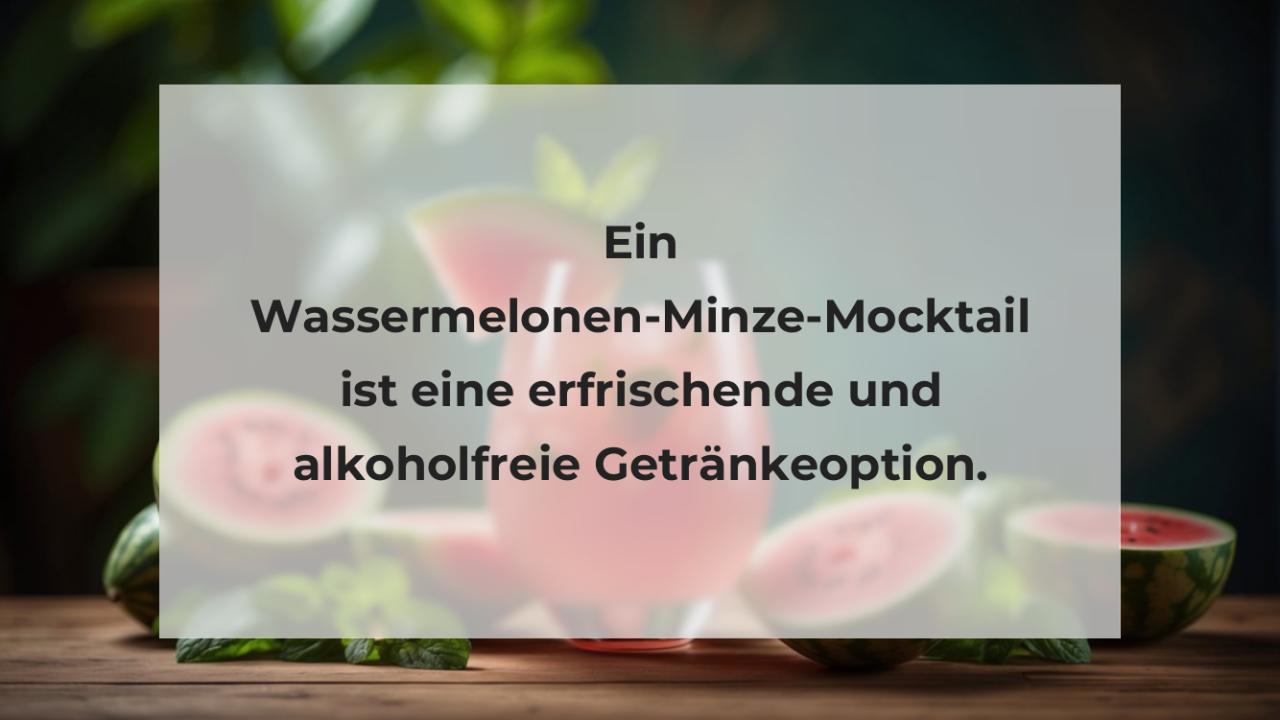 Ein Wassermelonen-Minze-Mocktail ist eine erfrischende und alkoholfreie Getränkeoption.